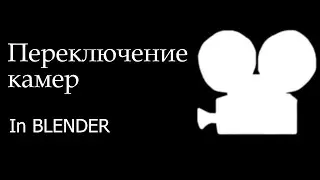 Переключение камер

In BLENDER